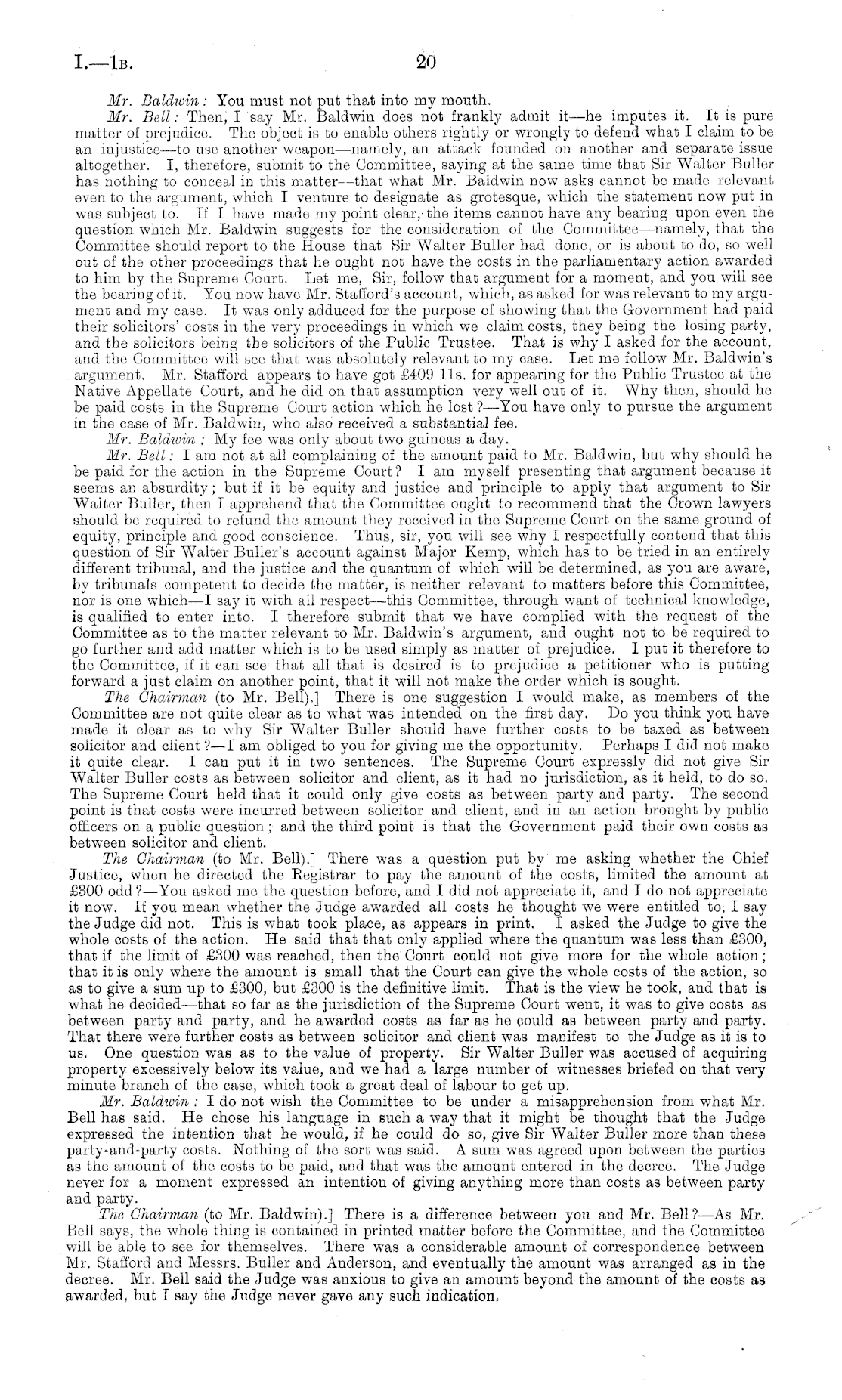 I.—1B. 20

Mr. Baldwin: You must not put that into my mouth.

Mr. Bell: Then, I say Mr. Baldwin does not frankly admit it—he imputes it. It is pure matter of prejudice. The object is to enable others rightly or wrongly to defend what I claim to be an injustice—to use another weapon—namely, an attack founded on another and separate issue altogether. I, therefore, submit to the Committee, saying at the same time that Sir Walter Buller has nothing to conceal in this matter—that what Mr. Baldwin now asks cannot be made relevant even to the argument, which I venture to designate as grotesque, which the statement now put in was subject to. If I have made my point clear, the items cannot have any bearing upon even the question which Mr. Baldwin suggests for the consideration of the Committee—namely, that the Committee should report to the House that Sir Walter Buller had done, or is about to do, so well out of the other proceedings that he ought not have the costs in the parliamentary action awarded to him by the Supreme Court. Let me, Sir, follow that argument for a moment, and you will see the bearing of it. You now have Mr. Stafford's account, which, as asked for was relevant to my argument and my case. It was only adduced for the purpose of showing that the Government had paid their solicitors' costs in the very proceedings in which we claim costs, they being the losing party, and the solicitors being the solicitors of the Public Trustee. That is why I asked for the account, and the Committee will see that was absolutely relevant to my case. Let me follow Mr. Baldwin's argument. Mr. Stafford appears to have got £409 11s. for appearing for the Public Trustee at the Native Appellate Court, and he did on that assumption very well out of it. Why then, should he be paid costs in the Supreme Court action which he lost?—You have only to pursue the argument in the case of Mr. Baldwin, who also received a substantial fee.

Mr. Baldwin: My fee was only about two guineas a day.

Mr. Bell: I am not at all complaining of the amount paid to Mr. Baldwin, but why should he be paid for the action in the Supreme Court? I am myself presenting that argument because it seems an absurdity; but if it be equity and justice and principle to apply that argument to Sir Walter Buller, then I apprehend that the Committee ought to recommend that the Crown lawyers should be required to refund the amount they received in the Supreme Court on the same ground of equity, principle and good conscience. Thus, sir, you will see why I respectfully contend that this question of Sir Walter Buller's account against Major Kemp, which has to be tried in an entirely different tribunal, and the justice and the quantum of which will be determined, as you are aware, by tribunals competent to decide the matter, is neither relevant to matters before this Committee, nor is one which—I say it with all respect—this Committee, through want of technical knowledge, is qualified to enter into. I therefore submit that we have complied with the request of the Committee as to the matter relevant to Mr. Baldwin's argument, and ought not to be required to go further and add matter which is to be used simply as matter of prejudice. I put it therefore to the Committee, if it can see that all that is desired is to prejudice a petitioner who is putting forward a just claim on another point, that it will not make the order which is sought.

The Chairman (to Mr. Bell).] There is one suggestion I would make, as members of the Committee are not quite clear as to what was intended on the first day. Do you think you have made it clear as to why Sir Walter Buller should have further costs to be taxed as between solicitor and client?—I am obliged to you for giving me the opportunity. Perhaps I did not make it quite clear. I can put it in two sentences. The Supreme Court expressly did not give Sir Walter Buller costs as between solicitor and client, as it had no jurisdiction, as it held, to do so. The Supreme Court held that it could only give costs as between party and party. The second point is that costs were incurred between solicitor and client, and in an action brought by public officers on a public question; and the third point is that the Government paid their own costs as between solicitor and client.

The Chairman (to Mr. Bell).] There was a question put by me asking whether the Chief Justice, when he directed the Registrar to pay the amount of the costs, limited the amount at £300 odd?—You asked me the question before, and I did not appreciate it, and I do not appreciate it now. If you mean whether the Judge awarded all costs he thought we were entitled to, I say the Judge did not. This is what took place, as appears in print. I asked the Judge to give the whole costs of the action. He said that that only applied where the quantum was less than £300, that if the limit of £300 was reached, then the Court could not give more for the whole action; that it is only where the amount is small that the Court can give the whole costs of the action, so as to give a sum up to £300, but £300 is the definitive limit. That is the view he took, and that is what he decided—that so far as the jurisdiction of the Supreme Court went, it was to give costs as between party and party, and he awarded costs as far as he could as between party and party. That there were further costs as between solicitor and client was manifest to the Judge as it is to us. One question was as to the value of property. Sir Walter Buller was accused of acquiring property excessively below its value, and we had a large number of witnesses briefed on that very minute branch of the case, which took a great deal of labour to get up.

Mr. Baldwin: I do not wish the Committee to be under a misapprehension from what Mr. Bell has said. He chose his language in such a way that it might be thought that the Judge expressed the intention that he would, if he could do so, give Sir Walter Buller more than these party-and-party costs. Nothing of the sort was said. A sum was agreed upon between the parties as the amount of the costs to be paid, and that was the amount entered in the decree. The Judge never for a moment expressed an intention of giving anything more than costs as between party and party.

The Chairman (to Mr. Baldwin).] There is a difference between you and Mr. Bell?—As Mr. Bell says, the whole thing is contained in printed matter before the Committee, and the Committee will be able to see for themselves. There was a considerable amount of correspondence between Mr. Stafford and Messrs. Buller and Anderson, and eventually the amount was arranged as in the decree. Mr. Bell said the Judge was anxious to give an amount beyond the amount of the costs as awarded, but I say the Judge never gave any such indication.